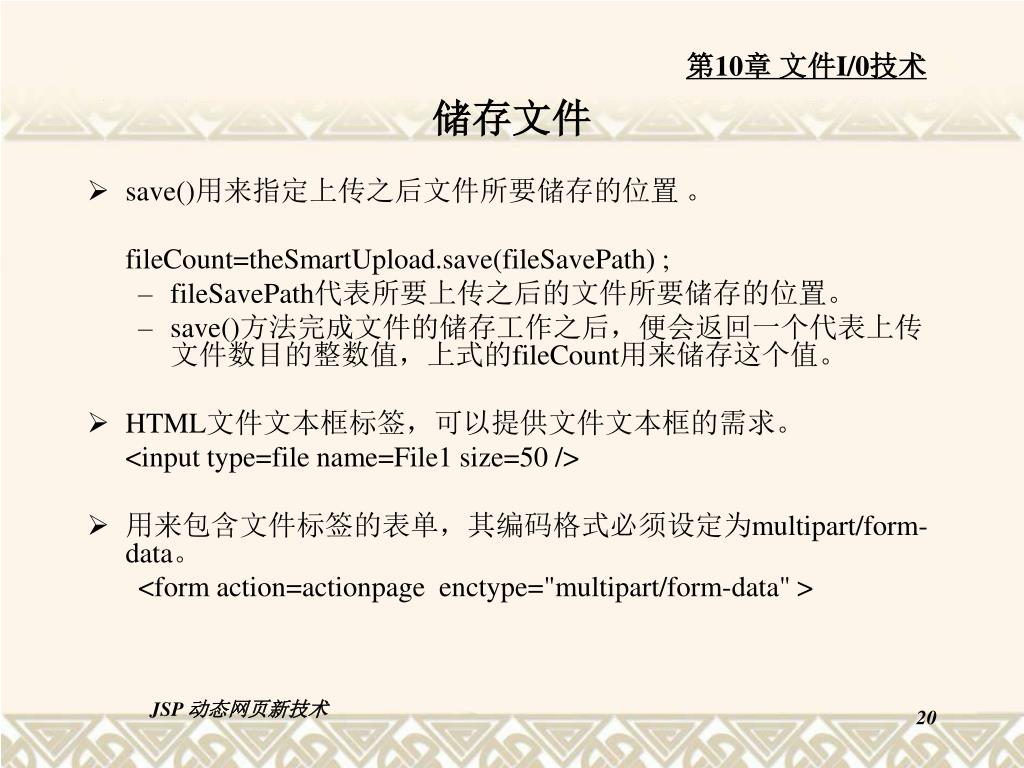 第10章 文件I/0技术

储存文件

➢ save()用来指定上传之后文件所要储存的位置 。

fileCount=theSmartUpload.save(fileSavePath) ;

– fileSavePath代表所要上传之后的文件所要储存的位置。
– save()方法完成文件的储存工作之后，便会返回一个代表上传文件数目的整数值，上式的fileCount用来储存这个值。

➢ HTML文件文本框标签，可以提供文件文本框的需求。
<input type=file name=File1 size=50 />

➢ 用来包含文件标签的表单，其编码格式必须设定为multipart/form-data。
<form action=actionpage enctype="multipart/form-data" >

JSP 动态网页新技术

20